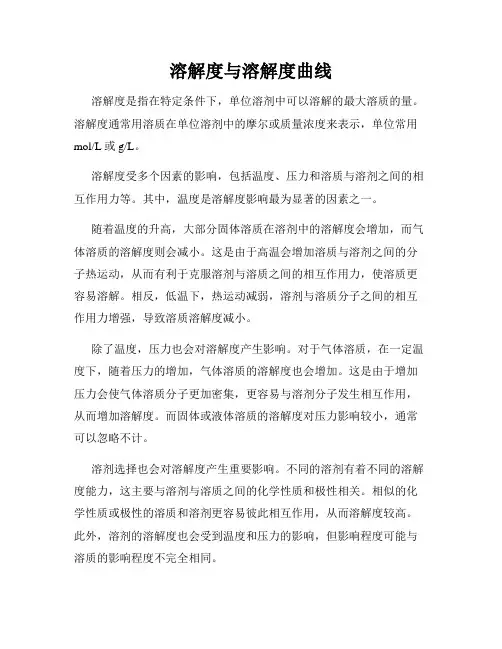 溶解度与溶解度曲线

溶解度是指在特定条件下，单位溶剂中可以溶解的最大溶质的量。溶解度通常用溶质在单位溶剂中的摩尔或质量浓度来表示，单位常用 mol/L 或 g/L。

溶解度受多个因素的影响，包括温度、压力和溶质与溶剂之间的相互作用力等。其中，温度是溶解度影响最为显著的因素之一。

随着温度的升高，大部分固体溶质在溶剂中的溶解度会增加，而气体溶质的溶解度则会减小。这是由于高温会增加溶质与溶剂之间的分子热运动，从而有利于克服溶剂与溶质之间的相互作用力，使溶质更容易溶解。相反，低温下，热运动减弱，溶剂与溶质分子之间的相互作用力增强，导致溶质溶解度减小。

除了温度，压力也会对溶解度产生影响。对于气体溶质，在一定温度下，随着压力的增加，气体溶质的溶解度也会增加。这是由于增加压力会使气体溶质分子更加密集，更容易与溶剂分子发生相互作用，从而增加溶解度。而固体或液体溶质的溶解度对压力影响较小，通常可以忽略不计。

溶剂选择也会对溶解度产生重要影响。不同的溶剂有着不同的溶解度能力，这主要与溶剂与溶质之间的化学性质和极性相关。相似的化学性质或极性的溶质和溶剂更容易彼此相互作用，从而溶解度较高。此外，溶剂的溶解度也会受到温度和压力的影响，但影响程度可能与溶质的影响程度不完全相同。